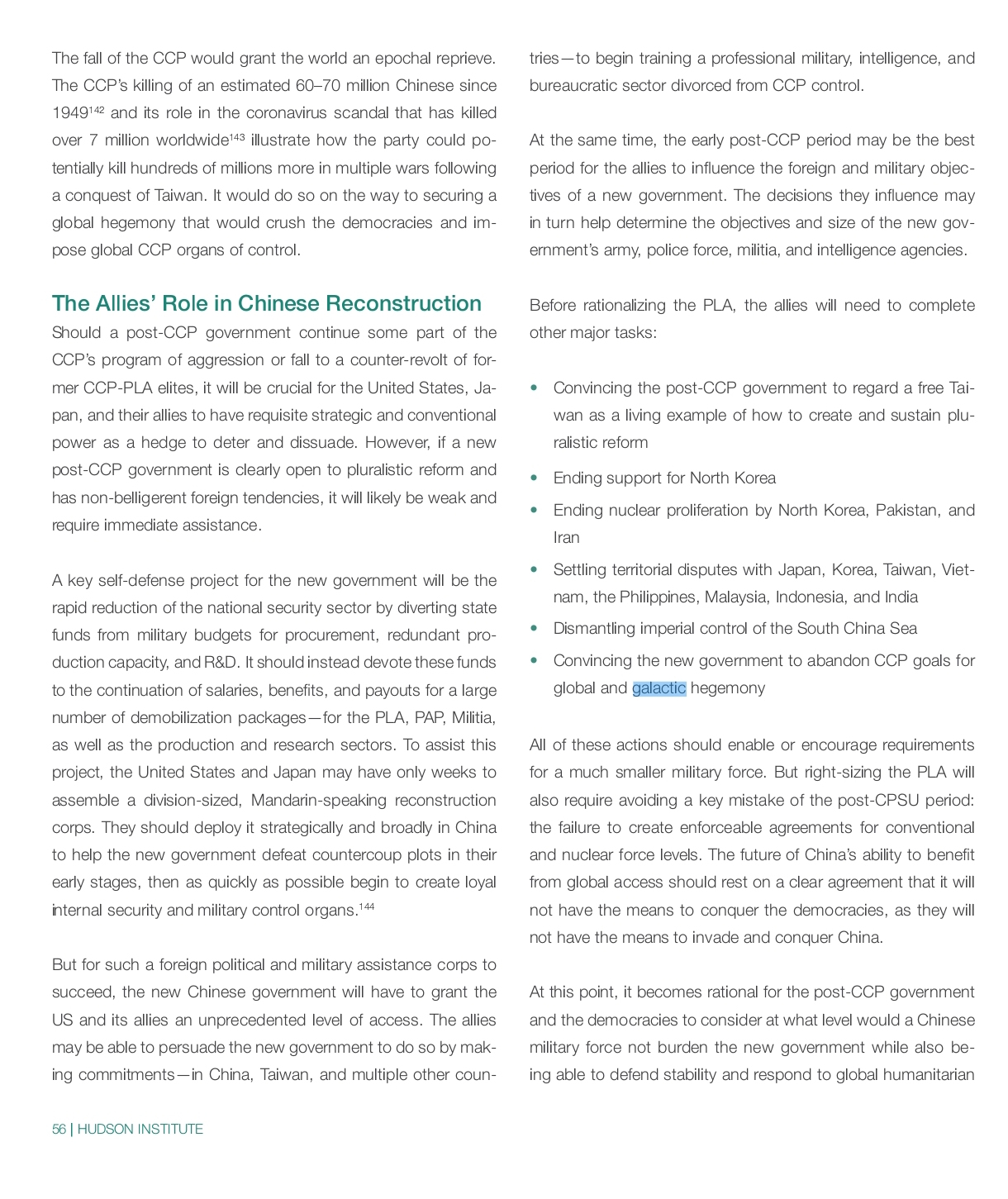 The fall of the CCP would grant the world an epochal reprieve. The CCP's killing of an estimated 60–70 million Chinese since 1949$^{142}$ and its role in the coronavirus scandal that has killed over 7 million worldwide$^{143}$ illustrate how the party could potentially kill hundreds of millions more in multiple wars following a conquest of Taiwan. It would do so on the way to securing a global hegemony that would crush the democracies and impose global CCP organs of control.

The Allies' Role in Chinese Reconstruction

Should a post-CCP government continue some part of the CCP's program of aggression or fall to a counter-revolt of former CCP-PLA elites, it will be crucial for the United States, Japan, and their allies to have requisite strategic and conventional power as a hedge to deter and dissuade. However, if a new post-CCP government is clearly open to pluralistic reform and has non-belligerent foreign tendencies, it will likely be weak and require immediate assistance.

A key self-defense project for the new government will be the rapid reduction of the national security sector by diverting state funds from military budgets for procurement, redundant production capacity, and R&D. It should instead devote these funds to the continuation of salaries, benefits, and payouts for a large number of demobilization packages—for the PLA, PAP, Militia, as well as the production and research sectors. To assist this project, the United States and Japan may have only weeks to assemble a division-sized, Mandarin-speaking reconstruction corps. They should deploy it strategically and broadly in China to help the new government defeat countercoup plots in their early stages, then as quickly as possible begin to create loyal internal security and military control organs.$^{144}$

But for such a foreign political and military assistance corps to succeed, the new Chinese government will have to grant the US and its allies an unprecedented level of access. The allies may be able to persuade the new government to do so by making commitments—in China, Taiwan, and multiple other countries—to begin training a professional military, intelligence, and bureaucratic sector divorced from CCP control.

At the same time, the early post-CCP period may be the best period for the allies to influence the foreign and military objectives of a new government. The decisions they influence may in turn help determine the objectives and size of the new government's army, police force, militia, and intelligence agencies.

Before rationalizing the PLA, the allies will need to complete other major tasks:

• Convincing the post-CCP government to regard a free Taiwan as a living example of how to create and sustain pluralistic reform
• Ending support for North Korea
• Ending nuclear proliferation by North Korea, Pakistan, and Iran
• Settling territorial disputes with Japan, Korea, Taiwan, Vietnam, the Philippines, Malaysia, Indonesia, and India
• Dismantling imperial control of the South China Sea
• Convincing the new government to abandon CCP goals for global and galactic hegemony

All of these actions should enable or encourage requirements for a much smaller military force. But right-sizing the PLA will also require avoiding a key mistake of the post-CPSU period: the failure to create enforceable agreements for conventional and nuclear force levels. The future of China's ability to benefit from global access should rest on a clear agreement that it will not have the means to conquer the democracies, as they will not have the means to invade and conquer China.

At this point, it becomes rational for the post-CCP government and the democracies to consider at what level would a Chinese military force not burden the new government while also being able to defend stability and respond to global humanitarian

56 | HUDSON INSTITUTE